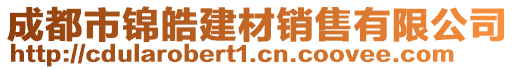 成都市锦皓建材销售有限公司
http://cdularobert1.cn.coovee.com